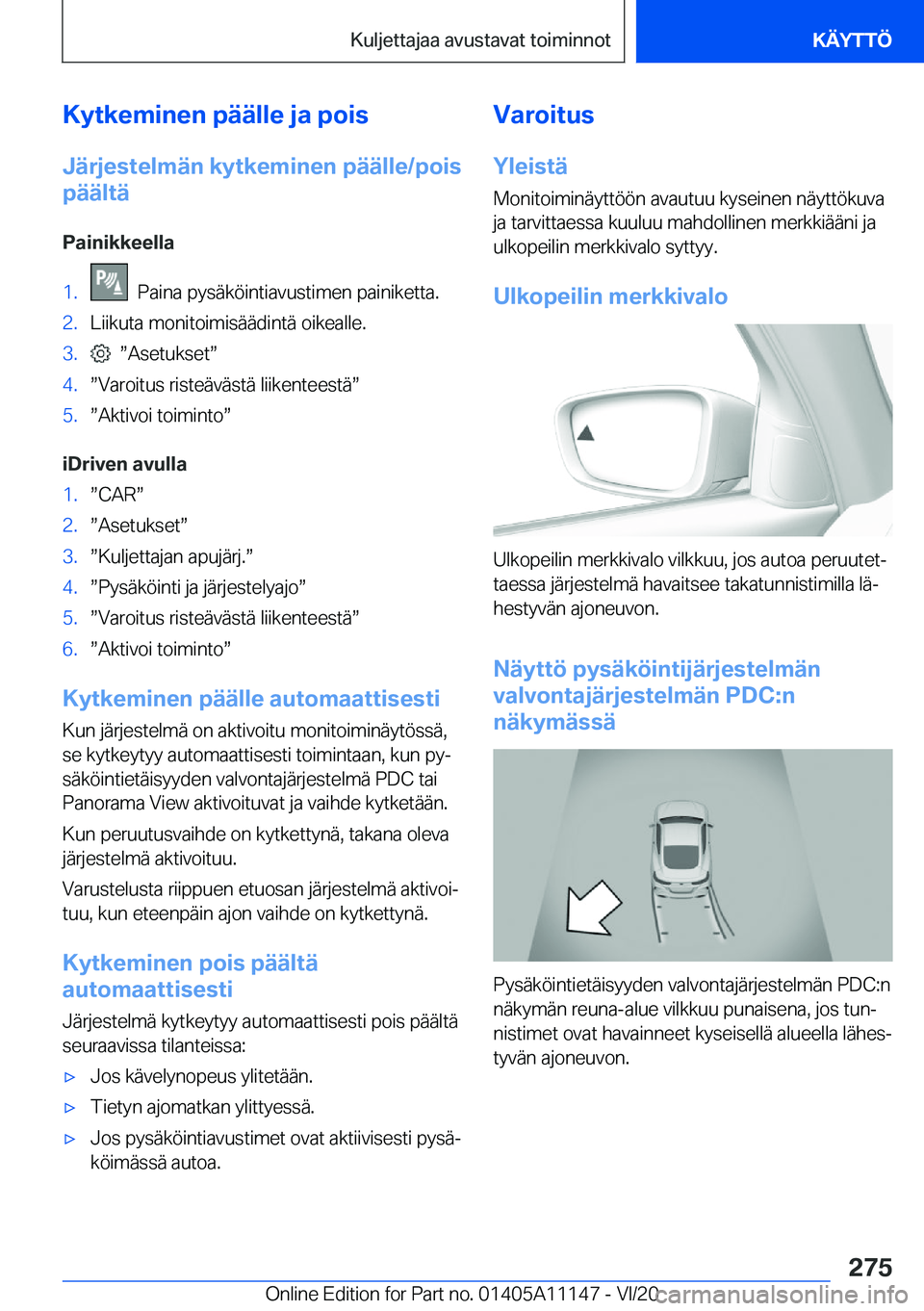 Kuljettajaa avustavat toiminnot

KÄYTTÖ

Kytkeminen päälle ja pois

Järjestelmän kytkeminen päälle/pois päältä

Painikkeella

1. Paina pysäköintiavustimen painiketta.
2. Liikuta monitoimisäädintä oikealle.
3. ”Asetukset”
4. ”Varoitus risteävästä liikenteestä”
5. ”Aktivoi toiminto”

iDriven avulla

1. ”CAR”
2. ”Asetukset”
3. ”Kuljettajan apujärj.”
4. ”Pysäköinti ja järjestelyajo”
5. ”Varoitus risteävästä liikenteestä”
6. ”Aktivoi toiminto”

Kytkeminen päälle automaattisesti

Kun järjestelmä on aktivoitu monitoiminäytössä, se kytkeytyy automaattisesti toimintaan, kun pysäköintietäisyyden valvontajärjestelmä PDC tai Panorama View aktivoituvat ja vaihde kytketään.

Kun peruutusvaihde on kytkettynä, takana oleva järjestelmä aktivoituu.

Varustelusta riippuen etuosan järjestelmä aktivoituu, kun eteenpäin ajon vaihde on kytkettynä.

Kytkeminen pois päältä automaattisesti

Järjestelmä kytkeytyy automaattisesti pois päältä seuraavissa tilanteissa:

▷ Jos kävelynopeus ylitetään.
▷ Tietyn ajomatkan ylittyessä.
▷ Jos pysäköintiavustimet ovat aktiivisesti pysäköimässä autoa.

Varoitus

Yleistä

Monitoiminäyttöön avautuu kyseinen näyttökuva ja tarvittaessa kuuluu mahdollinen merkkiääni ja ulkopeilin merkkivalo syttyy.

Ulkopeilin merkkivalo

Ulkopeilin merkkivalo vilkkuu, jos autoa peruutettaessa järjestelmä havaitsee takatunnistimilla lähestyvän ajoneuvon.

Näyttö pysäköintijärjestelmän valvontajärjestelmän PDC:n näkymässä

Pysäköintietäisyyden valvontajärjestelmän PDC:n näkymän reuna-alue vilkkuu punaisena, jos tunnistimet ovat havainneet kyseisellä alueella lähestyvän ajoneuvon.

275

Online Edition for Part no. 01405A11147 - VI/20

carmanualsonline.info